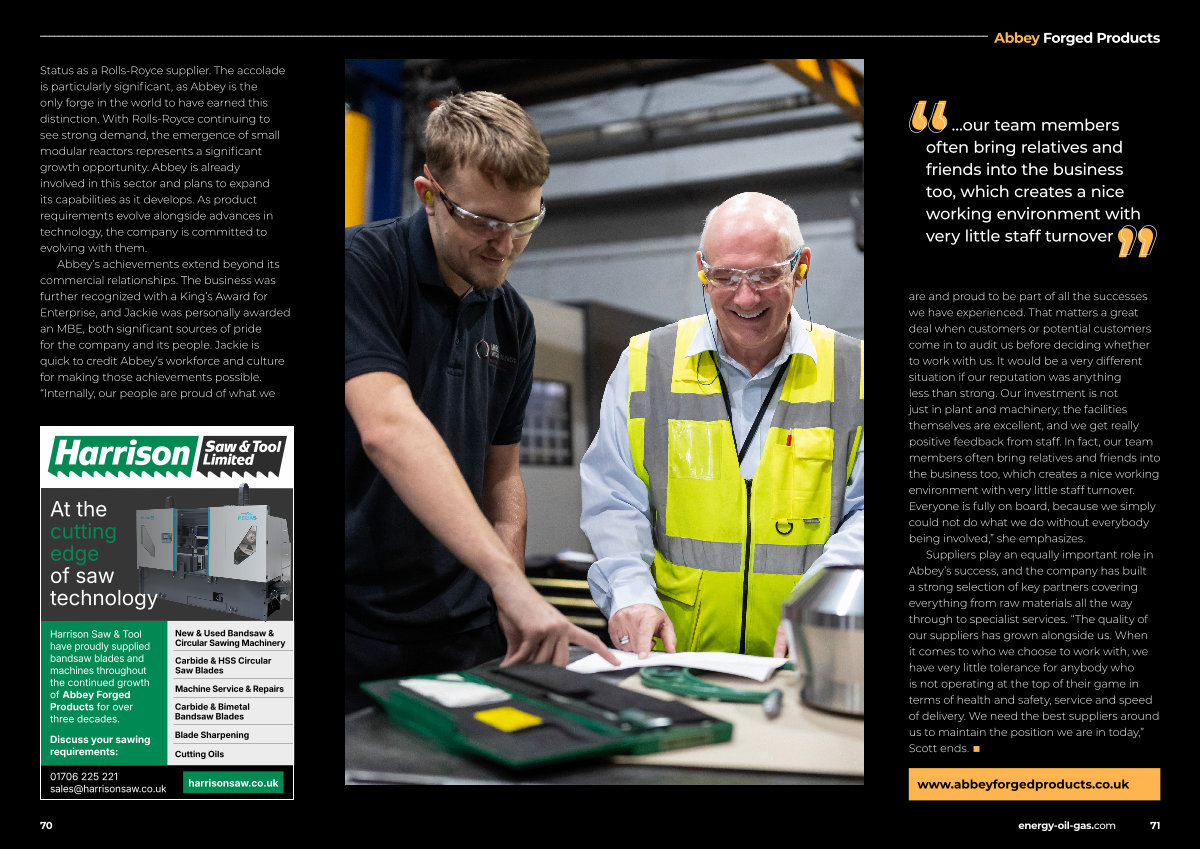 Abbey Forged Products

Status as a Rolls-Royce supplier. The accolade is particularly significant, as Abbey is the only forge in the world to have earned this distinction. With Rolls-Royce continuing to see strong demand, the emergence of small modular reactors represents a significant growth opportunity. Abbey is already involved in this sector and plans to expand its capabilities as it develops. As product requirements evolve alongside advances in technology, the company is committed to evolving with them.

Abbey's achievements extend beyond its commercial relationships. The business was further recognized with a King's Award for Enterprise, and Jackie was personally awarded an MBE, both significant sources of pride for the company and its people. Jackie is quick to credit Abbey's workforce and culture for making those achievements possible. "Internally, our people are proud of what we

Harrison Saw & Tool Limited

At the cutting edge of saw technology

Harrison Saw & Tool have proudly supplied bandsaw blades and machines throughout the continued growth of Abbey Forged Products for over three decades.

Discuss your sawing requirements:

New & Used Bandsaw & Circular Sawing Machinery
Carbide & HSS Circular Saw Blades
Machine Service & Repairs
Carbide & Bimetal Bandsaw Blades
Blade Sharpening
Cutting Oils

01706 225 221
sales@harrisonsaw.co.uk
harrisonsaw.co.uk

"...our team members often bring relatives and friends into the business too, which creates a nice working environment with very little staff turnover"

are and proud to be part of all the successes we have experienced. That matters a great deal when customers or potential customers come in to audit us before deciding whether to work with us. It would be a very different situation if our reputation was anything less than strong. Our investment is not just in plant and machinery; the facilities themselves are excellent, and we get really positive feedback from staff. In fact, our team members often bring relatives and friends into the business too, which creates a nice working environment with very little staff turnover. Everyone is fully on board, because we simply could not do what we do without everybody being involved," she emphasizes.

Suppliers play an equally important role in Abbey's success, and the company has built a strong selection of key partners covering everything from raw materials all the way through to specialist services. "The quality of our suppliers has grown alongside us. When it comes to who we choose to work with, we have very little tolerance for anybody who is not operating at the top of their game in terms of health and safety, service and speed of delivery. We need the best suppliers around us to maintain the position we are in today," Scott ends. ■

www.abbeyforgedproducts.co.uk

70

energy-oil-gas.com 71